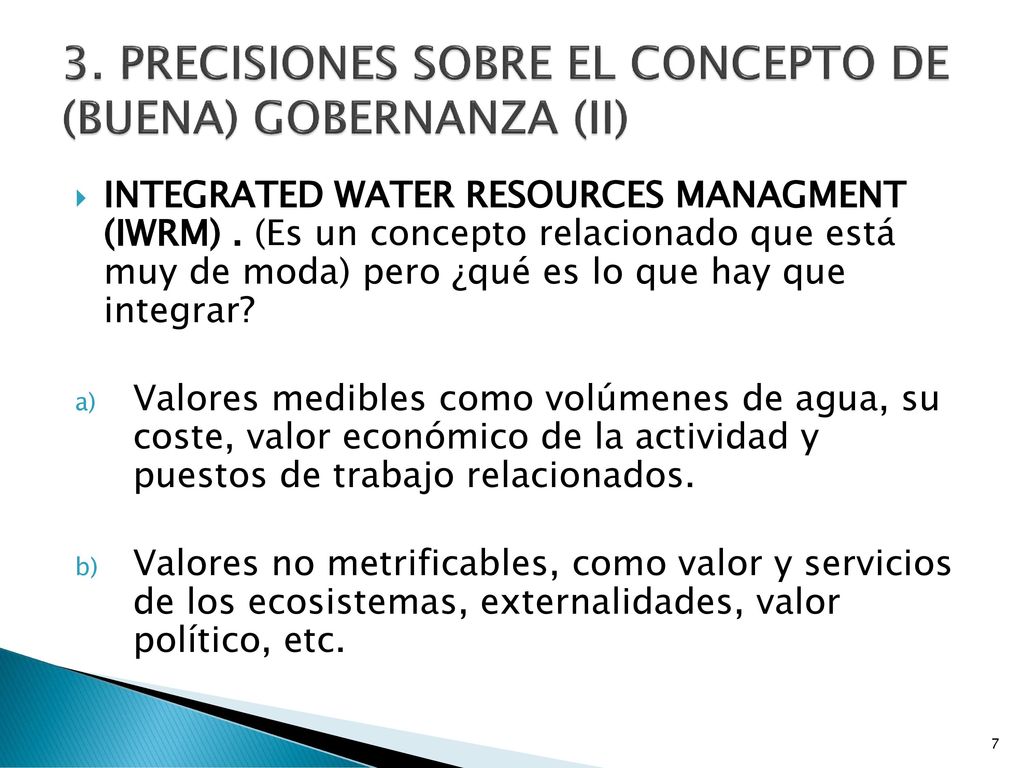 3. PRECISIONES SOBRE EL CONCEPTO DE (BUENA) GOBERNANZA (II)

INTEGRATED WATER RESOURCES MANAGMENT (IWRM) . (Es un concepto relacionado que está muy de moda) pero ¿qué es lo que hay que integrar?

a) Valores medibles como volúmenes de agua, su coste, valor económico de la actividad y puestos de trabajo relacionados.

b) Valores no metrificables, como valor y servicios de los ecosistemas, externalidades, valor político, etc.

7